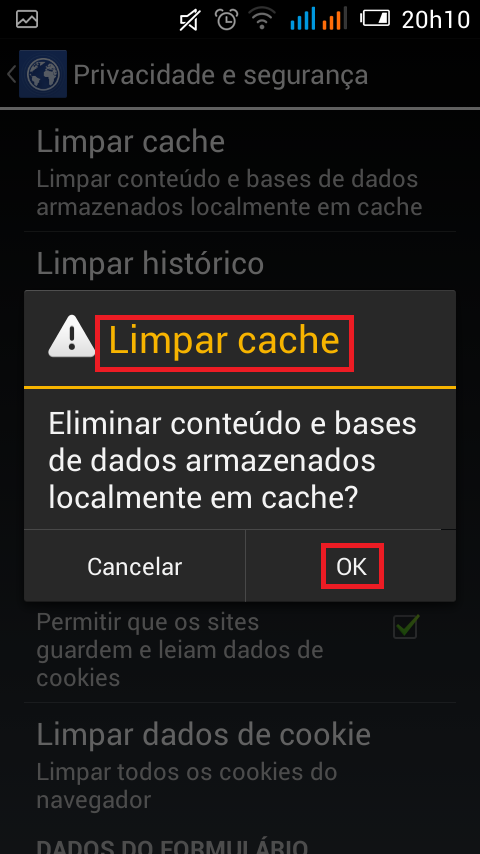 20h10

Privacidade e segurança

Limpar cache
Limpar conteúdo e bases de dados armazenados localmente em cache

Limpar histórico

Limpar cache

Eliminar conteúdo e bases de dados armazenados localmente em cache?

Cancelar
OK

Permitir que os sites guardem e leiam dados de cookies

Limpar dados de cookie
Limpar todos os cookies do navegador

DADOS DO FORMULÁRIO